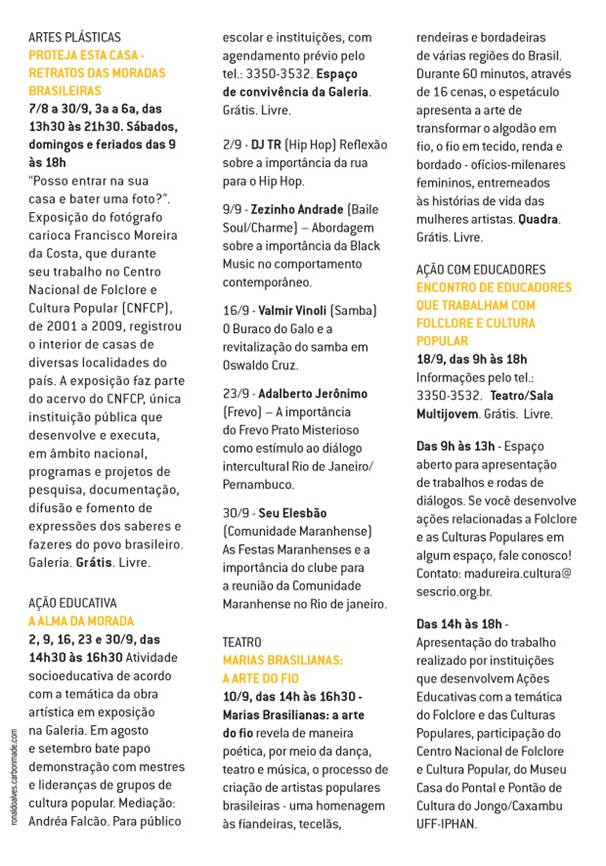 ARTES PLÁSTICAS
PROTEJA ESTA CASA - RETRATOS DAS MORADAS BRASILEIRAS
7/8 a 30/9, 3a a 6a, das 13h30 às 21h30. Sábados, domingos e feriados das 9 às 18h
"Posso entrar na sua casa e bater uma foto?". Exposição do fotógrafo carioca Francisco Moreira da Costa, que durante seu trabalho no Centro Nacional de Folclore e Cultura Popular (CNFCP), de 2001 a 2009, registrou o interior de casas de diversas localidades do país. A exposição faz parte do acervo do CNFCP, única instituição pública que desenvolve e executa, em âmbito nacional, programas e projetos de pesquisa, documentação, difusão e fomento de expressões dos saberes e fazeres do povo brasileiro. Galeria. Grátis. Livre.

AÇÃO EDUCATIVA
A ALMA DA MORADA
2, 9, 16, 23 e 30/9, das 14h30 às 16h30 Atividade socioeducativa de acordo com a temática da obra artística em exposição na Galeria. Em agosto e setembro bate papo demonstração com mestres e lideranças de grupos de cultura popular. Mediação: Andréa Falcão. Para público escolar e instituições, com agendamento prévio pelo tel.: 3350-3532. Espaço de convivência da Galeria. Grátis. Livre.

2/9 - DJ TR (Hip Hop) Reflexão sobre a importância da rua para o Hip Hop.

9/9 - Zezinho Andrade (Baile Soul/Charme) – Abordagem sobre a importância da Black Music no comportamento contemporâneo.

16/9 - Valmir Vinoli (Samba) O Buraco do Galo e a revitalização do samba em Oswaldo Cruz.

23/9 - Adalberto Jerônimo (Frevo) – A importância do Frevo Prato Misterioso como estímulo ao diálogo intercultural Rio de Janeiro/ Pernambuco.

30/9 - Seu Elesbão (Comunidade Maranhense) As Festas Maranhenses e a importância do clube para a reunião da Comunidade Maranhense no Rio de janeiro.

TEATRO
MARIAS BRASILIANAS: A ARTE DO FIO
10/9, das 14h às 16h30 - Marias Brasilianas: a arte do fio revela de maneira poética, por meio da dança, teatro e música, o processo de criação de artistas populares brasileiras - uma homenagem às fiandeiras, tecelãs, rendeiras e bordadeiras de várias regiões do Brasil. Durante 60 minutos, através de 16 cenas, o espetáculo apresenta a arte de transformar o algodão em fio, o fio em tecido, renda e bordado - ofícios-milenares femininos, entremeados às histórias de vida das mulheres artistas. Quadra. Grátis. Livre.

AÇÃO COM EDUCADORES
ENCONTRO DE EDUCADORES QUE TRABALHAM COM FOLCLORE E CULTURA POPULAR
18/9, das 9h às 18h
Informações pelo tel.: 3350-3532. Teatro/Sala Multijovem. Grátis. Livre.

Das 9h às 13h - Espaço aberto para apresentação de trabalhos e rodas de diálogos. Se você desenvolve ações relacionadas a Folclore e as Culturas Populares em algum espaço, fale conosco! Contato: madureira.cultura@sescrio.org.br.

Das 14h às 18h - Apresentação do trabalho realizado por instituições que desenvolvem Ações Educativas com a temática do Folclore e das Culturas Populares, participação do Centro Nacional de Folclore e Cultura Popular, do Museu Casa do Pontal e Pontão de Cultura do Jongo/Caxambu UFF-IPHAN.

ronaldoalves.carbonmade.com